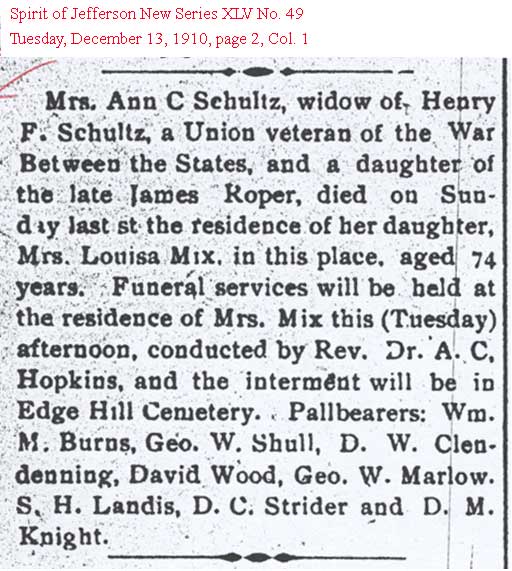 Spirit of Jefferson New Series XLV No. 49
Tuesday, December 13, 1910, page 2, Col. 1

Mrs. Ann C Schultz, widow of Henry F. Schultz, a Union veteran of the War Between the States, and a daughter of the late James Roper, died on Sunday last st the residence of her daughter, Mrs. Louisa Mix, in this place, aged 74 years. Funeral services will be held at the residence of Mrs. Mix this (Tuesday) afternoon, conducted by Rev. Dr. A. C, Hopkins, and the interment will be in Edge Hill Cemetery. Pallbearers: Wm. M. Burns, Geo. W. Shull, D. W. Clendenning, David Wood, Geo. W. Marlow. S. H. Landis, D. C. Strider and D. M. Knight.